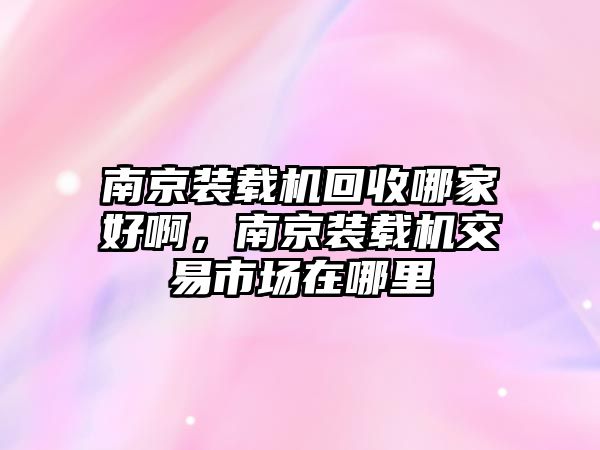 南京装载机回收哪家好啊，南京装载机交易市场在哪里